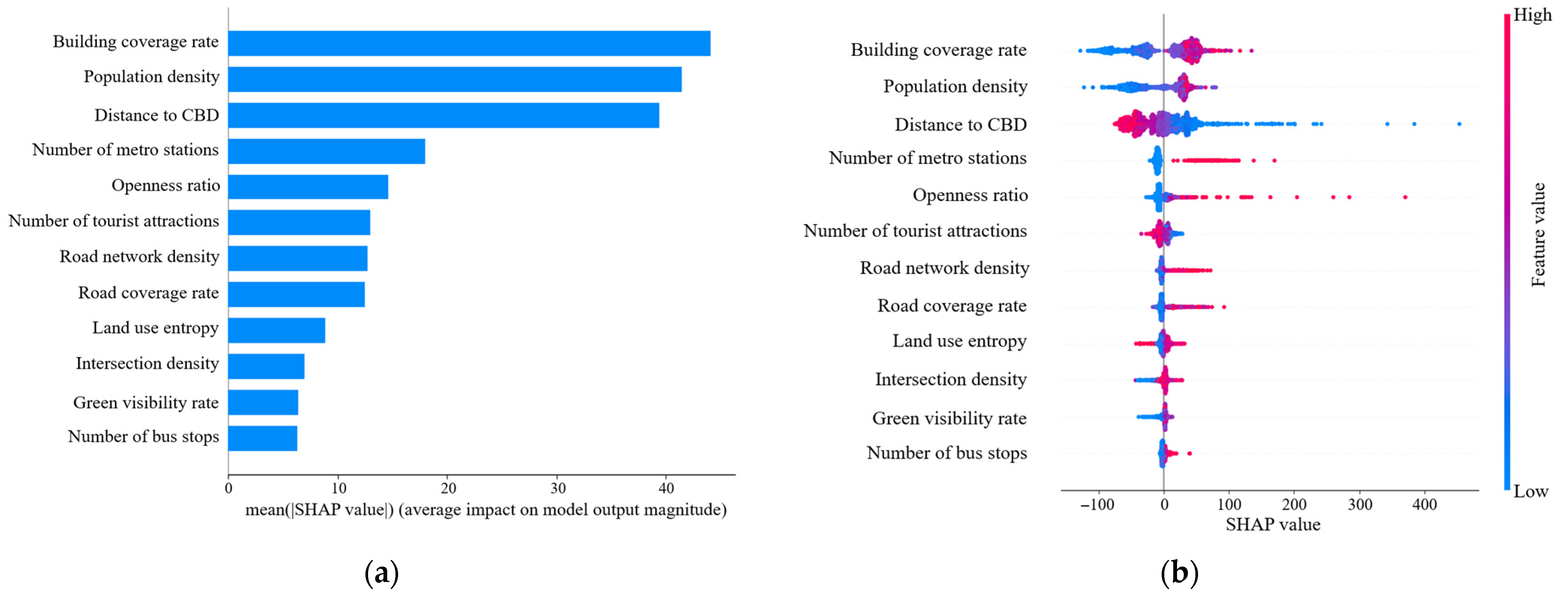 Building coverage rate
Population density
Distance to CBD
Number of metro stations
Openness ratio
Number of tourist attractions
Road network density
Road coverage rate
Land use entropy
Intersection density
Green visibility rate
Number of bus stops

0
10
20
30
40
mean(|SHAP value|) (average impact on model output magnitude)

(a)

Building coverage rate
Population density
Distance to CBD
Number of metro stations
Openness ratio
Number of tourist attractions
Road network density
Road coverage rate
Land use entropy
Intersection density
Green visibility rate
Number of bus stops

−100
0
100
200
300
400
SHAP value

High
Feature value
Low

(b)